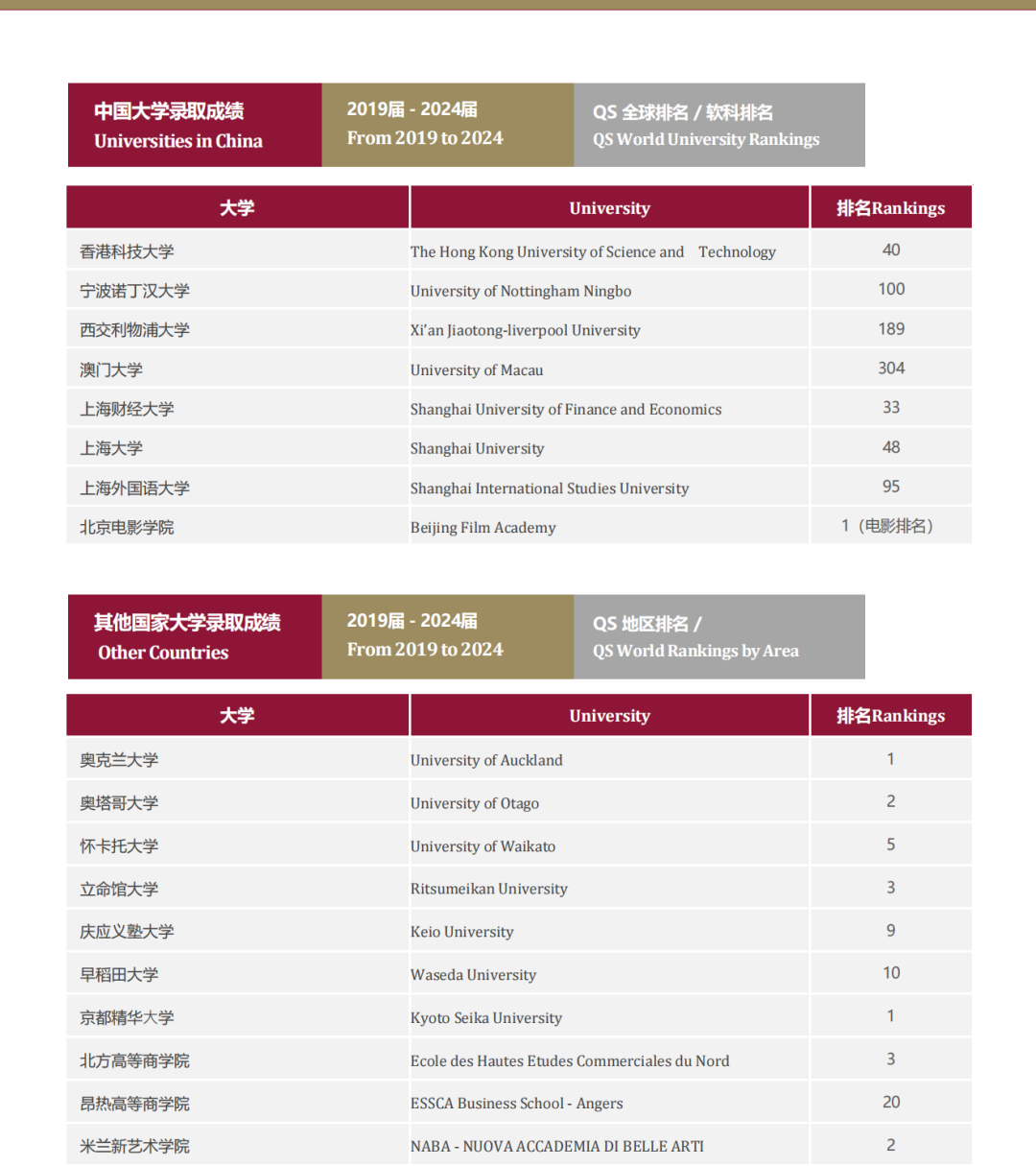 中国大学录取成绩
Universities in China

2019届 - 2024届
From 2019 to 2024

QS 全球排名 / 软科排名
QS World University Rankings

| 大学 | University | 排名Rankings |
|---|---|---|
| 香港科技大学 | The Hong Kong University of Science and Technology | 40 |
| 宁波诺丁汉大学 | University of Nottingham Ningbo | 100 |
| 西交利物浦大学 | Xi'an Jiaotong-liverpool University | 189 |
| 澳门大学 | University of Macau | 304 |
| 上海财经大学 | Shanghai University of Finance and Economics | 33 |
| 上海大学 | Shanghai University | 48 |
| 上海外国语大学 | Shanghai International Studies University | 95 |
| 北京电影学院 | Beijing Film Academy | 1（电影排名） |

其他国家大学录取成绩
Other Countries

2019届 - 2024届
From 2019 to 2024

QS 地区排名 /
QS World Rankings by Area

| 大学 | University | 排名Rankings |
|---|---|---|
| 奥克兰大学 | University of Auckland | 1 |
| 奥塔哥大学 | University of Otago | 2 |
| 怀卡托大学 | University of Waikato | 5 |
| 立命馆大学 | Ritsumeikan University | 3 |
| 庆应义塾大学 | Keio University | 9 |
| 早稻田大学 | Waseda University | 10 |
| 京都精华大学 | Kyoto Seika University | 1 |
| 北方高等商学院 | Ecole des Hautes Etudes Commerciales du Nord | 3 |
| 昂热高等商学院 | ESSCA Business School - Angers | 20 |
| 米兰新艺术学院 | NABA - NUOVA ACCADEMIA DI BELLE ARTI | 2 |